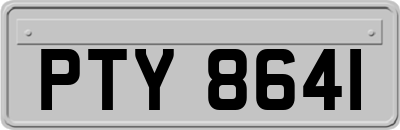 PTY 8641